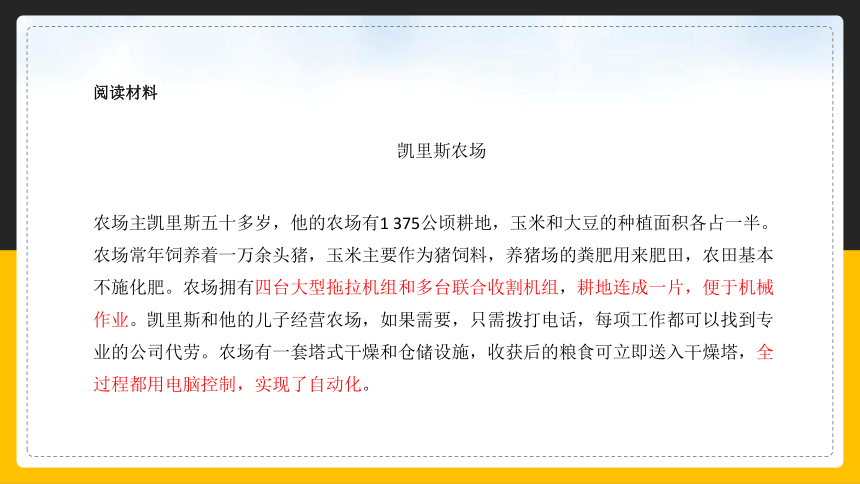 阅读材料

凯里斯农场

农场主凯里斯五十多岁，他的农场有1 375公顷耕地，玉米和大豆的种植面积各占一半。农场常年饲养着一万余头猪，玉米主要作为猪饲料，养猪场的粪肥用来肥田，农田基本不施化肥。农场拥有四台大型拖拉机组和多台联合收割机组，耕地连成一片，便于机械作业。凯里斯和他的儿子经营农场，如果需要，只需拨打电话，每项工作都可以找到专业的公司代劳。农场有一套塔式干燥和仓储设施，收获后的粮食可立即送入干燥塔，全过程都用电脑控制，实现了自动化。